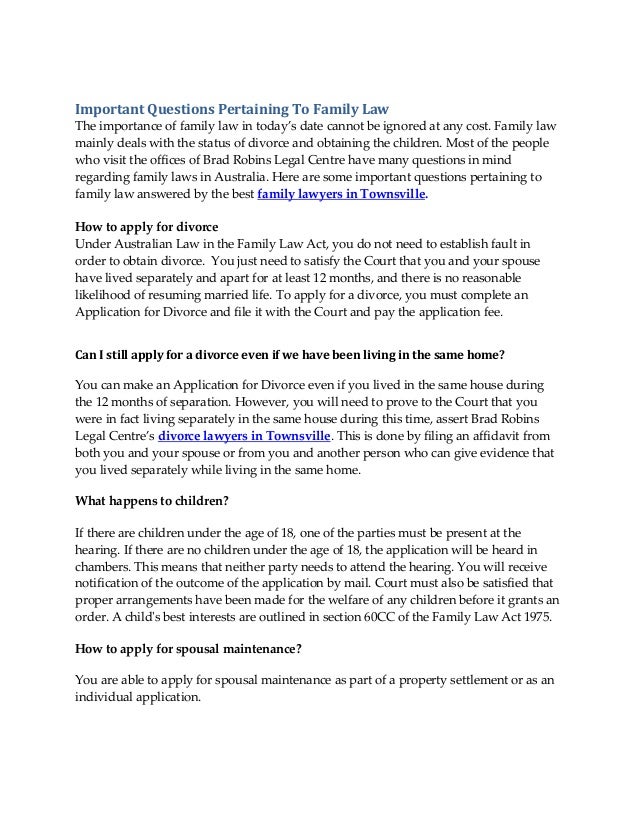 Important Questions Pertaining To Family Law
The importance of family law in today's date cannot be ignored at any cost. Family law mainly deals with the status of divorce and obtaining the children. Most of the people who visit the offices of Brad Robins Legal Centre have many questions in mind regarding family laws in Australia. Here are some important questions pertaining to family law answered by the best family lawyers in Townsville.

How to apply for divorce
Under Australian Law in the Family Law Act, you do not need to establish fault in order to obtain divorce. You just need to satisfy the Court that you and your spouse have lived separately and apart for at least 12 months, and there is no reasonable likelihood of resuming married life. To apply for a divorce, you must complete an Application for Divorce and file it with the Court and pay the application fee.

Can I still apply for a divorce even if we have been living in the same home?

You can make an Application for Divorce even if you lived in the same house during the 12 months of separation. However, you will need to prove to the Court that you were in fact living separately in the same house during this time, assert Brad Robins Legal Centre's divorce lawyers in Townsville. This is done by filing an affidavit from both you and your spouse or from you and another person who can give evidence that you lived separately while living in the same home.

What happens to children?

If there are children under the age of 18, one of the parties must be present at the hearing. If there are no children under the age of 18, the application will be heard in chambers. This means that neither party needs to attend the hearing. You will receive notification of the outcome of the application by mail. Court must also be satisfied that proper arrangements have been made for the welfare of any children before it grants an order. A child's best interests are outlined in section 60CC of the Family Law Act 1975.

How to apply for spousal maintenance?

You are able to apply for spousal maintenance as part of a property settlement or as an individual application.